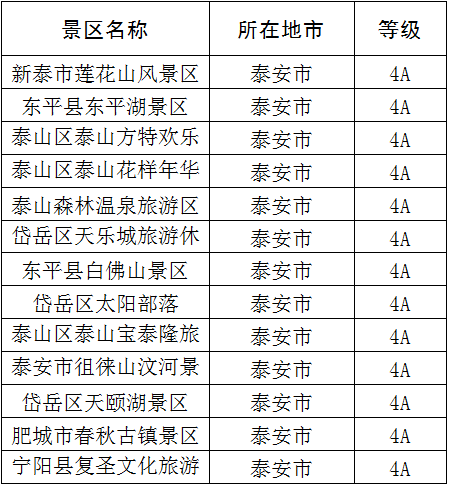 | 景区名称 | 所在地市 | 等级 |
|---|---|---|
| 新泰市莲花山风景区 | 泰安市 | 4A |
| 东平县东平湖景区 | 泰安市 | 4A |
| 泰山区泰山方特欢乐 | 泰安市 | 4A |
| 泰山区泰山花样年华 | 泰安市 | 4A |
| 泰山森林温泉旅游区 | 泰安市 | 4A |
| 岱岳区天乐城旅游休 | 泰安市 | 4A |
| 东平县白佛山景区 | 泰安市 | 4A |
| 岱岳区太阳部落 | 泰安市 | 4A |
| 泰山区泰山宝泰隆旅 | 泰安市 | 4A |
| 泰安市徂徕山汶河景 | 泰安市 | 4A |
| 岱岳区天颐湖景区 | 泰安市 | 4A |
| 肥城市春秋古镇景区 | 泰安市 | 4A |
| 宁阳县复圣文化旅游 | 泰安市 | 4A |